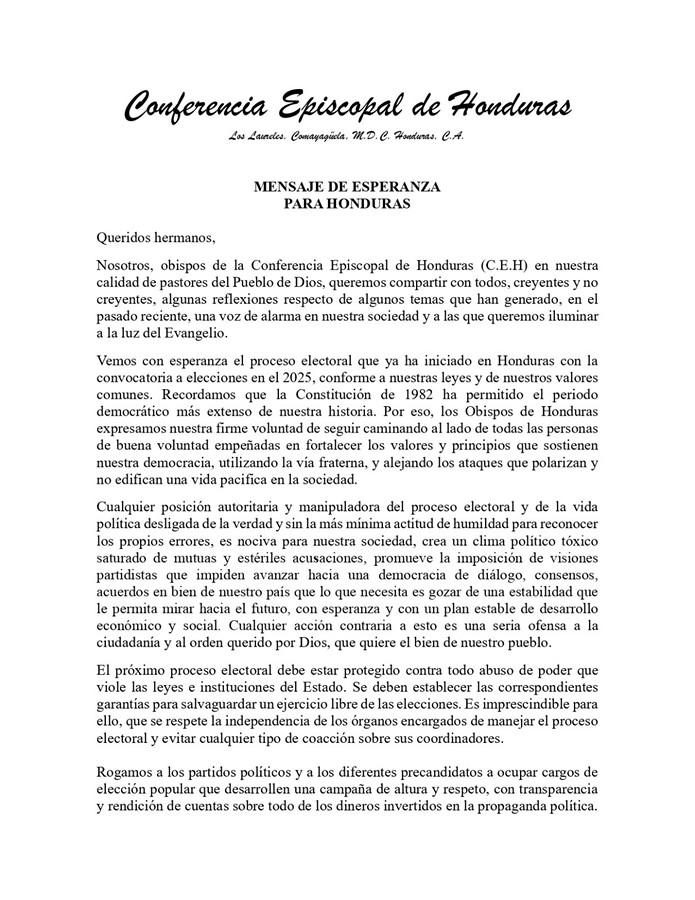 Conferencia Episcopal de Honduras

Los Laureles, Comayagüela, M.D.C. Honduras, C.A.

MENSAJE DE ESPERANZA
PARA HONDURAS

Queridos hermanos,

Nosotros, obispos de la Conferencia Episcopal de Honduras (C.E.H) en nuestra calidad de pastores del Pueblo de Dios, queremos compartir con todos, creyentes y no creyentes, algunas reflexiones respecto de algunos temas que han generado, en el pasado reciente, una voz de alarma en nuestra sociedad y a las que queremos iluminar a la luz del Evangelio.

Vemos con esperanza el proceso electoral que ya ha iniciado en Honduras con la convocatoria a elecciones en el 2025, conforme a nuestras leyes y de nuestros valores comunes. Recordamos que la Constitución de 1982 ha permitido el periodo democrático más extenso de nuestra historia. Por eso, los Obispos de Honduras expresamos nuestra firme voluntad de seguir caminando al lado de todas las personas de buena voluntad empeñadas en fortalecer los valores y principios que sostienen nuestra democracia, utilizando la vía fraterna, y alejando los ataques que polarizan y no edifican una vida pacifica en la sociedad.

Cualquier posición autoritaria y manipuladora del proceso electoral y de la vida política desligada de la verdad y sin la más mínima actitud de humildad para reconocer los propios errores, es nociva para nuestra sociedad, crea un clima político tóxico saturado de mutuas y estériles acusaciones, promueve la imposición de visiones partidistas que impiden avanzar hacia una democracia de diálogo, consensos, acuerdos en bien de nuestro país que lo que necesita es gozar de una estabilidad que le permita mirar hacia el futuro, con esperanza y con un plan estable de desarrollo económico y social. Cualquier acción contraria a esto es una seria ofensa a la ciudadanía y al orden querido por Dios, que quiere el bien de nuestro pueblo.

El próximo proceso electoral debe estar protegido contra todo abuso de poder que viole las leyes e instituciones del Estado. Se deben establecer las correspondientes garantías para salvaguardar un ejercicio libre de las elecciones. Es imprescindible para ello, que se respete la independencia de los órganos encargados de manejar el proceso electoral y evitar cualquier tipo de coacción sobre sus coordinadores.

Rogamos a los partidos políticos y a los diferentes precandidatos a ocupar cargos de elección popular que desarrollen una campaña de altura y respeto, con transparencia y rendición de cuentas sobre todo de los dineros invertidos en la propaganda política.